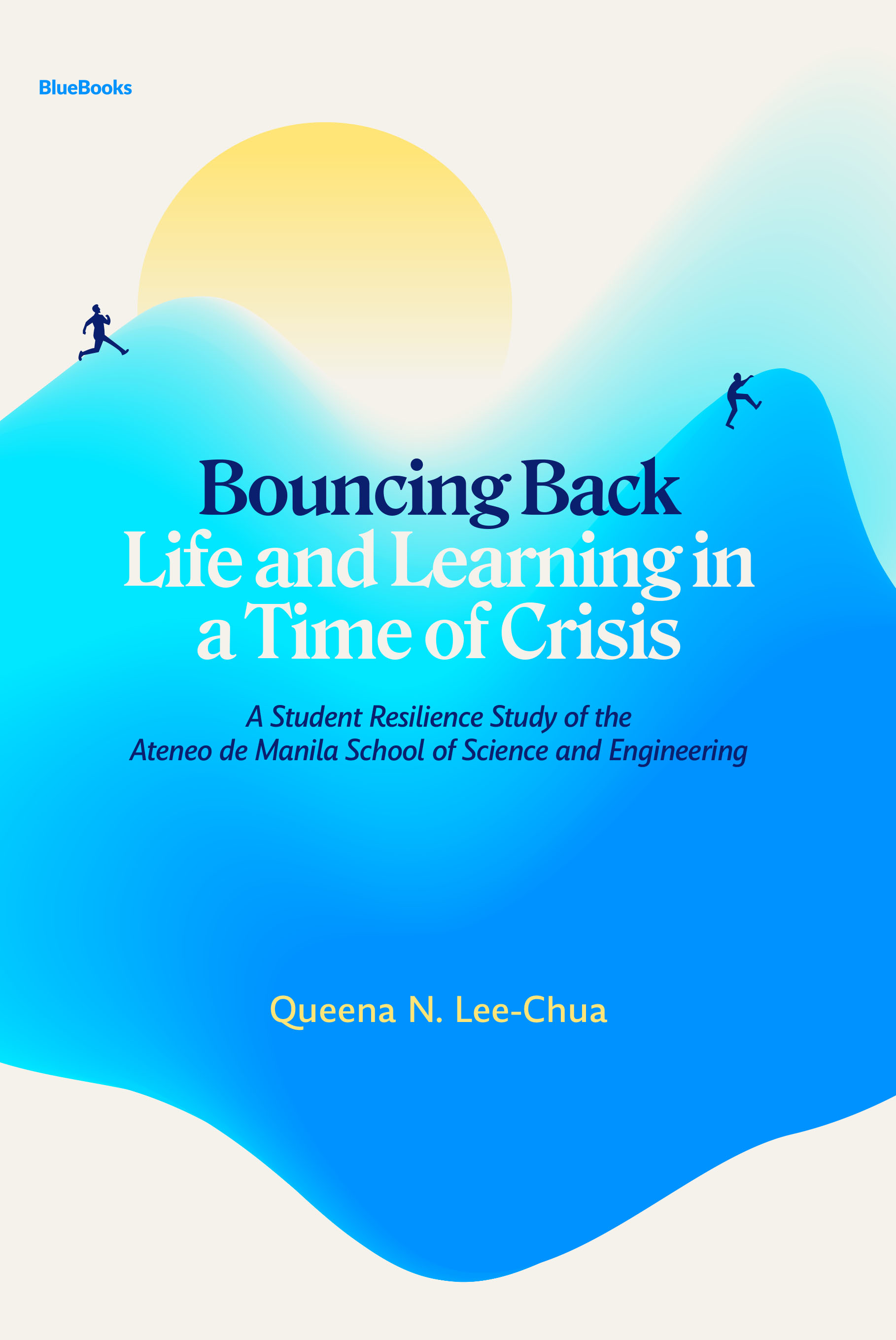 BlueBooks

Bouncing Back
Life and Learning in a Time of Crisis

A Student Resilience Study of the Ateneo de Manila School of Science and Engineering

Queena N. Lee-Chua